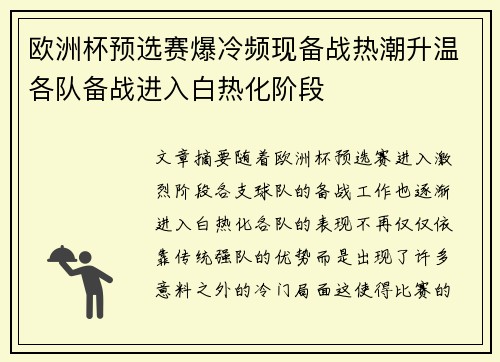 欧洲杯预选赛爆冷频现备战热潮升温各队备战进入白热化阶段

文章摘要随着欧洲杯预选赛进入激烈阶段各支球队的备战工作也逐渐进入白热化各队的表现不再仅仅依靠传统强队的优势而是出现了许多意料之外的冷门局面这使得比赛的